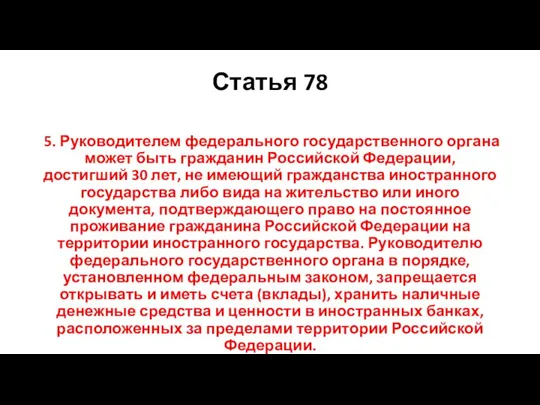 Статья 78

5. Руководителем федерального государственного органа может быть гражданин Российской Федерации, достигший 30 лет, не имеющий гражданства иностранного государства либо вида на жительство или иного документа, подтверждающего право на постоянное проживание гражданина Российской Федерации на территории иностранного государства. Руководителю федерального государственного органа в порядке, установленном федеральным законом, запрещается открывать и иметь счета (вклады), хранить наличные денежные средства и ценности в иностранных банках, расположенных за пределами территории Российской Федерации.